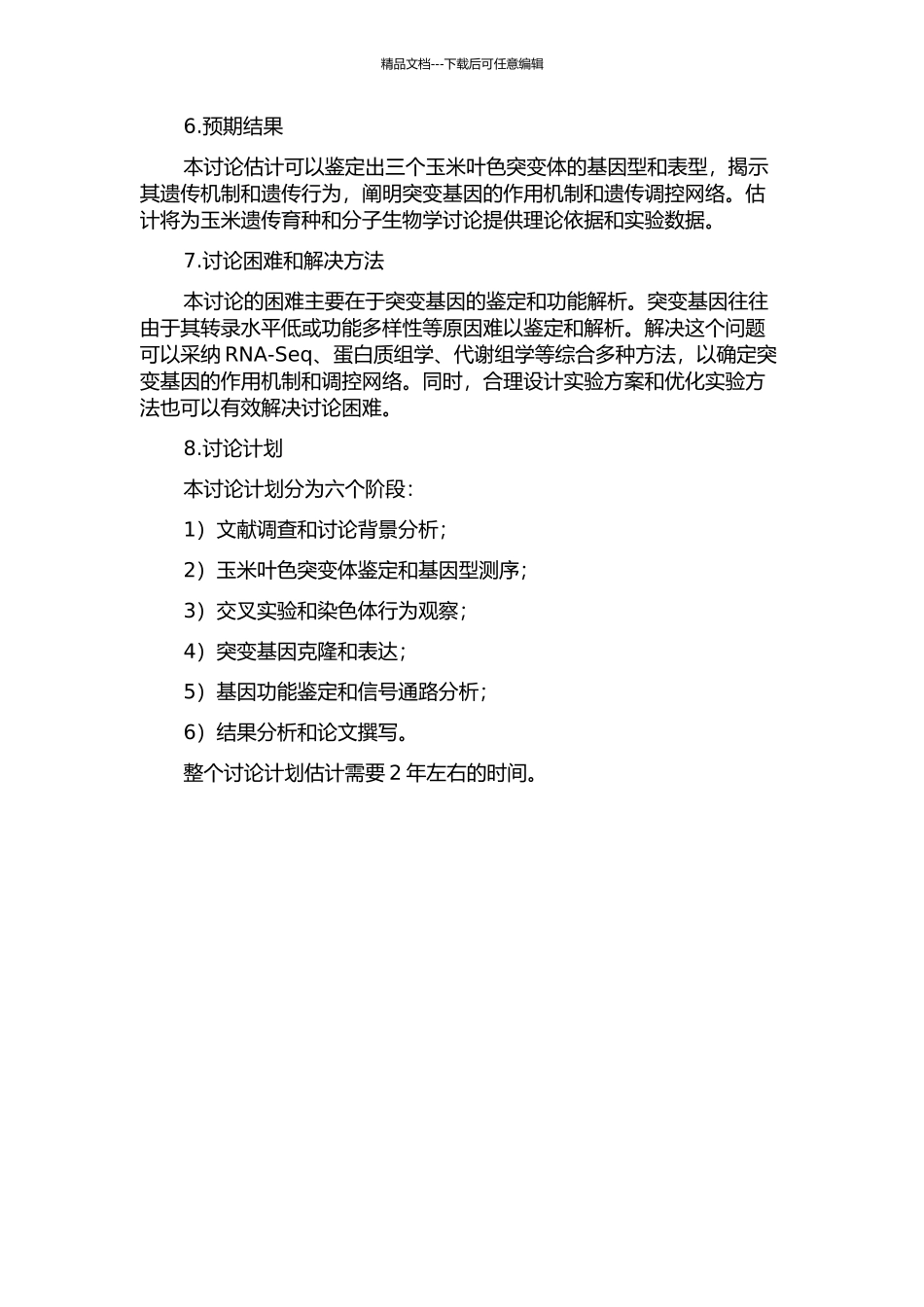 精品文档---下载后可任意编辑

6.预期结果

本讨论估计可以鉴定出三个玉米叶色突变体的基因型和表型，揭示其遗传机制和遗传行为，阐明突变基因的作用机制和遗传调控网络。估计将为玉米遗传育种和分子生物学讨论提供理论依据和实验数据。

7.讨论困难和解决方法

本讨论的困难主要在于突变基因的鉴定和功能解析。突变基因往往由于其转录水平低或功能多样性等原因难以鉴定和解析。解决这个问题可以采纳 RNA-Seq、蛋白质组学、代谢组学等综合多种方法，以确定突变基因的作用机制和调控网络。同时，合理设计实验方案和优化实验方法也可以有效解决讨论困难。

8.讨论计划

本讨论计划分为六个阶段：

1）文献调查和讨论背景分析；

2）玉米叶色突变体鉴定和基因型测序；

3）交叉实验和染色体行为观察；

4）突变基因克隆和表达；

5）基因功能鉴定和信号通路分析；

6）结果分析和论文撰写。

整个讨论计划估计需要 2 年左右的时间。